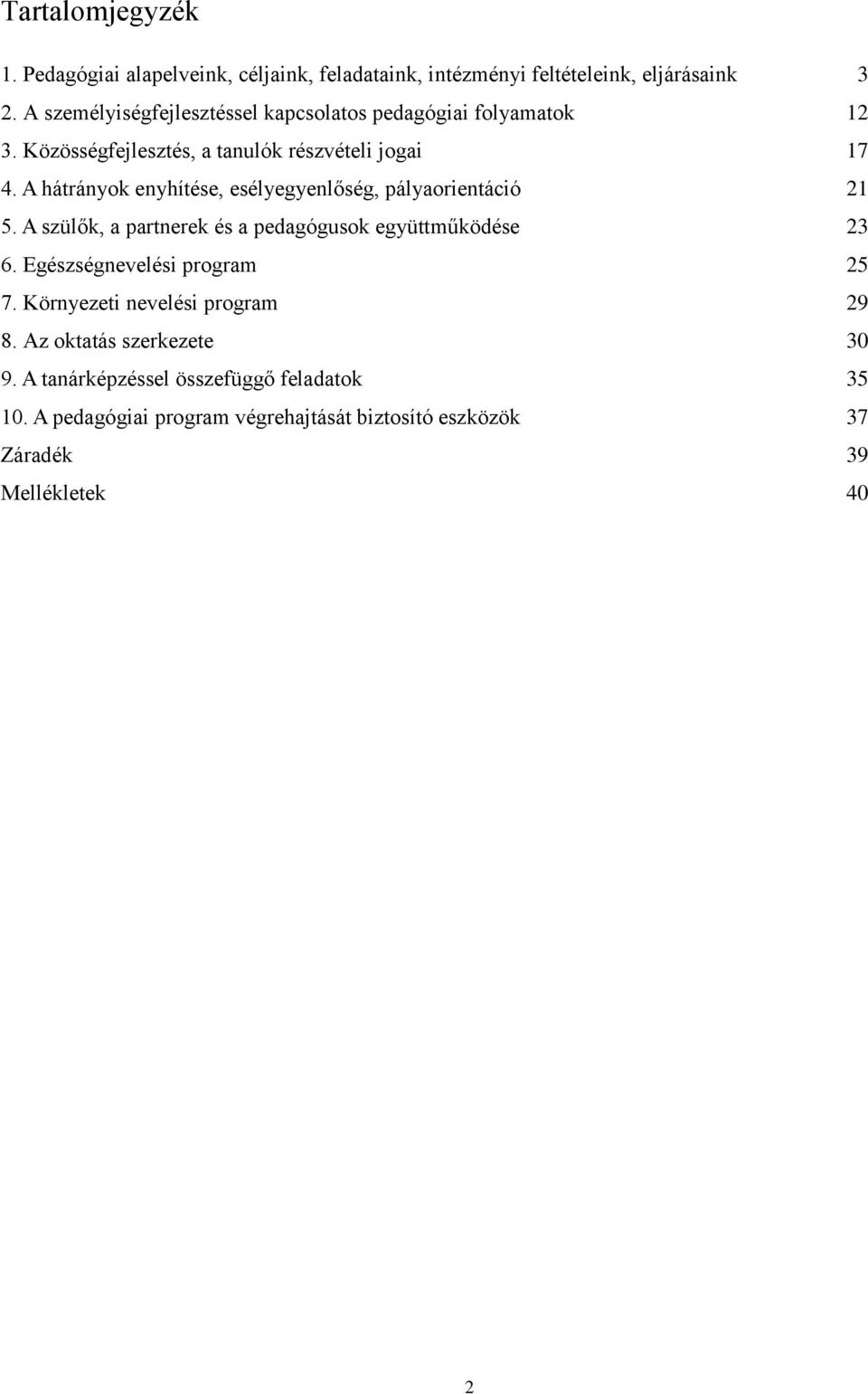 Tartalomjegyzék

1. Pedagógiai alapelveink, céljaink, feladataink, intézményi feltételeink, eljárásaink 3
2. A személyiségfejlesztéssel kapcsolatos pedagógiai folyamatok 12
3. Közösségfejlesztés, a tanulók részvételi jogai 17
4. A hátrányok enyhítése, esélyegyenlőség, pályaorientáció 21
5. A szülők, a partnerek és a pedagógusok együttműködése 23
6. Egészségnevelési program 25
7. Környezeti nevelési program 29
8. Az oktatás szerkezete 30
9. A tanárképzéssel összefüggő feladatok 35
10. A pedagógiai program végrehajtását biztosító eszközök 37
Záradék 39
Mellékletek 40

2